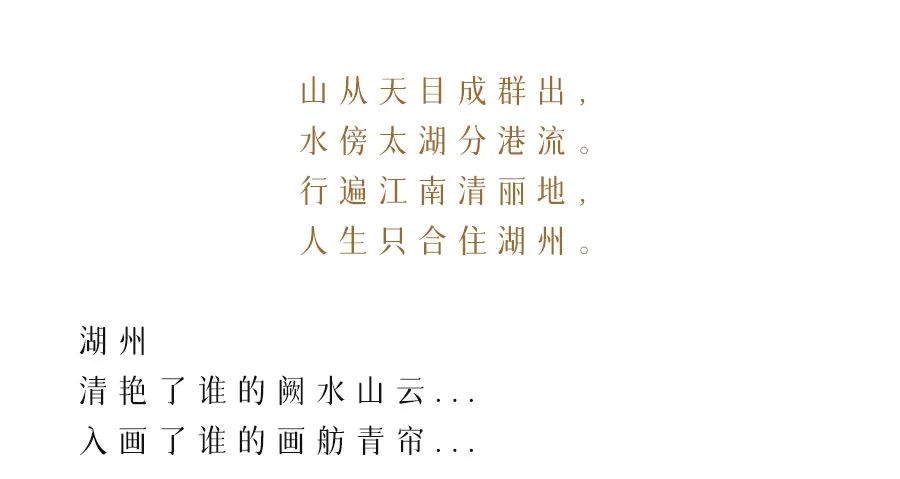 山从天目成群出，
水傍太湖分港流。
行遍江南清丽地，
人生只合住湖州。

湖州
清艳了谁的阙水山云...
入画了谁的画舫青帘...